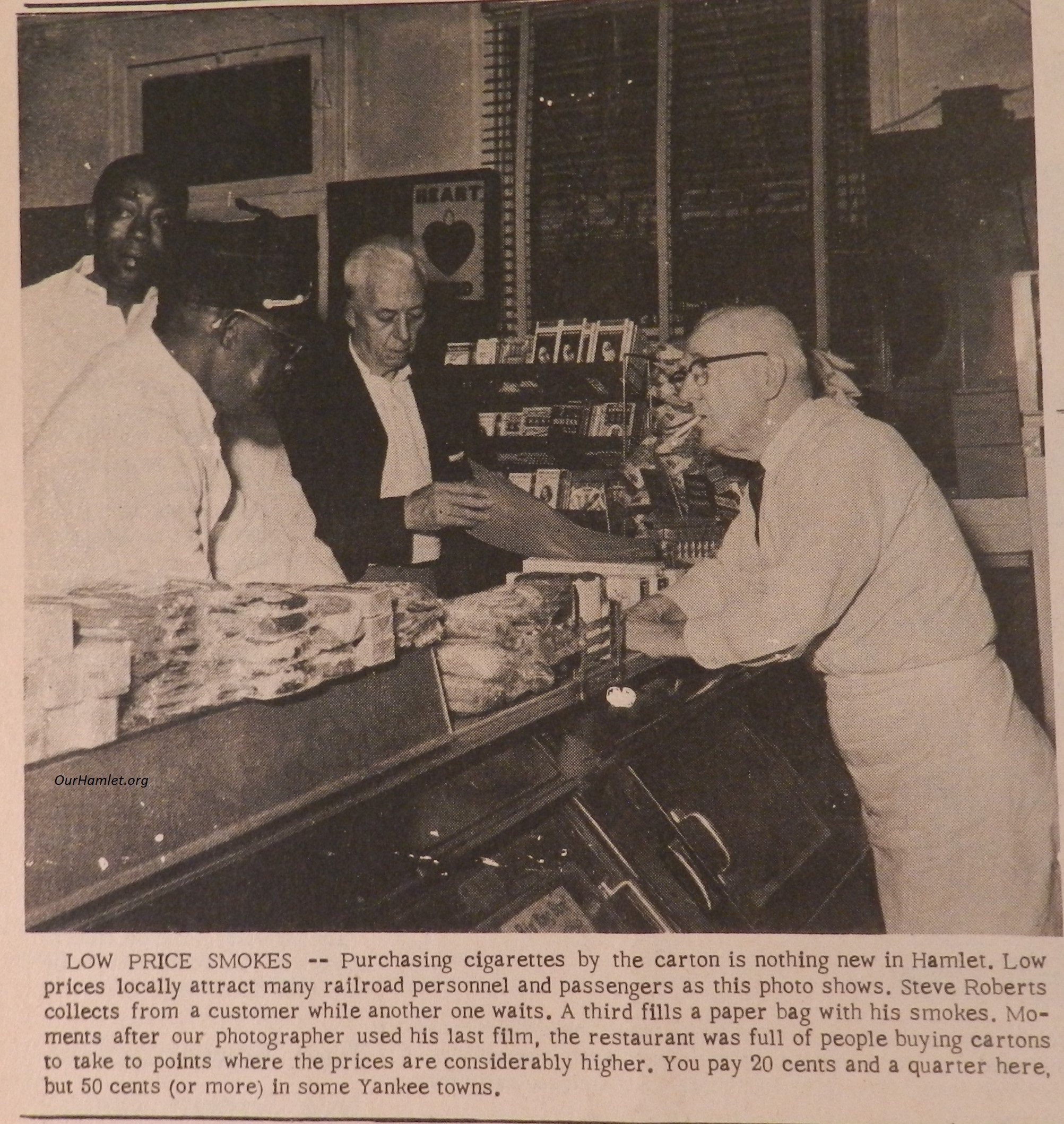 HEART

LOW PRICE SMOKES -- Purchasing cigarettes by the carton is nothing new in Hamlet. Low prices locally attract many railroad personnel and passengers as this photo shows. Steve Roberts collects from a customer while another one waits. A third fills a paper bag with his smokes. Moments after our photographer used his last film, the restaurant was full of people buying cartons to take to points where the prices are considerably higher. You pay 20 cents and a quarter here, but 50 cents (or more) in some Yankee towns.

OurHamlet.org